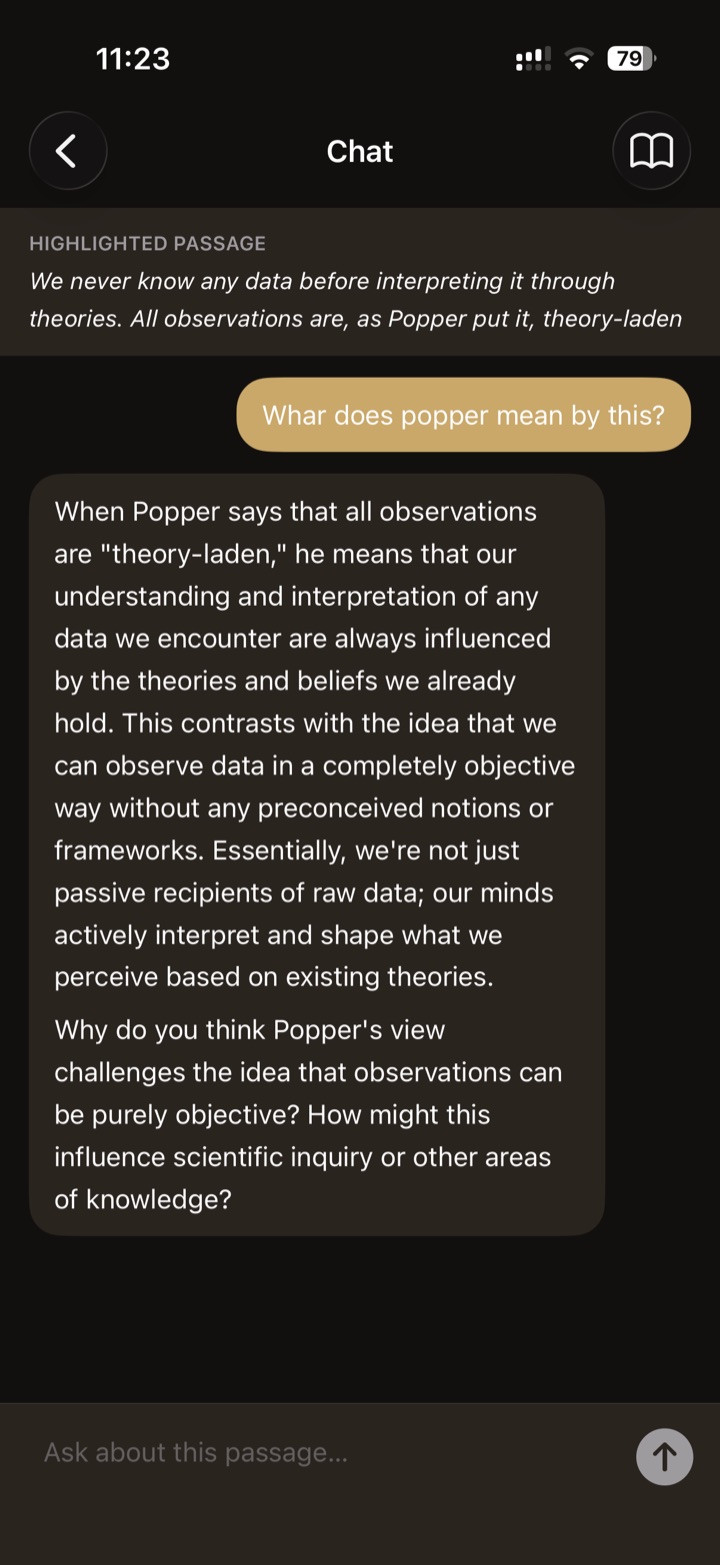 11:23

79

Chat

HIGHLIGHTED PASSAGE

We never know any data before interpreting it through theories. All observations are, as Popper put it, theory-laden

Whar does popper mean by this?

When Popper says that all observations are "theory-laden," he means that our understanding and interpretation of any data we encounter are always influenced by the theories and beliefs we already hold. This contrasts with the idea that we can observe data in a completely objective way without any preconceived notions or frameworks. Essentially, we're not just passive recipients of raw data; our minds actively interpret and shape what we perceive based on existing theories.

Why do you think Popper's view challenges the idea that observations can be purely objective? How might this influence scientific inquiry or other areas of knowledge?

Ask about this passage...